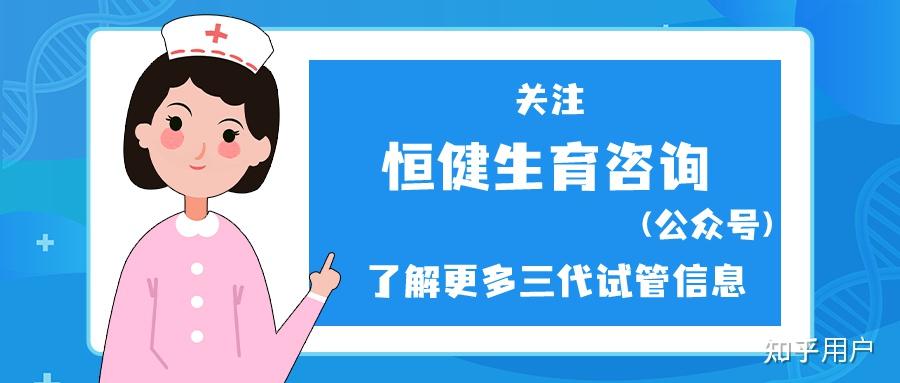 关注
恒健生育咨询
(公众号)
了解更多三代试管信息

知乎用户